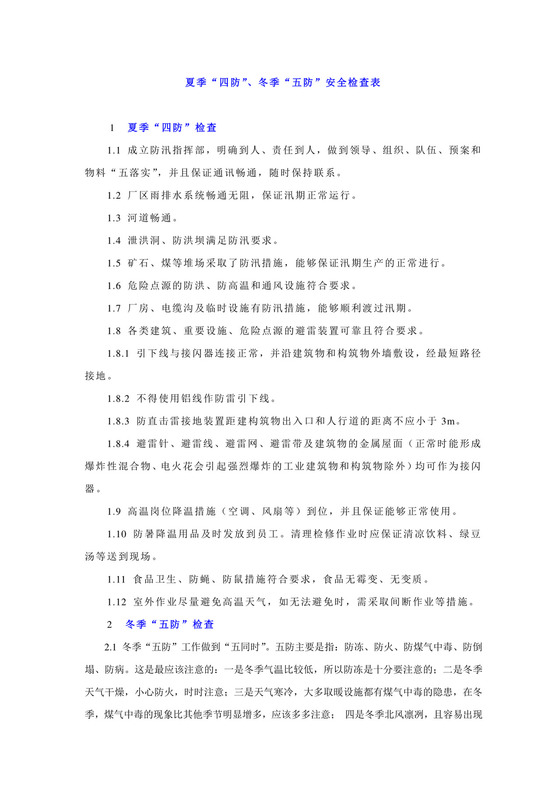 夏季“四防”、冬季“五防”安全检查表

1　夏季“四防”检查

1.1 成立防汛指挥部，明确到人、责任到人，做到领导、组织、队伍、预案和物料“五落实”，并且保证通讯畅通，随时保持联系。

1.2 厂区雨排水系统畅通无阻，保证汛期正常运行。

1.3 河道畅通。

1.4 泄洪洞、防洪坝满足防汛要求。

1.5 矿石、煤等堆场采取了防汛措施，能够保证汛期生产的正常进行。

1.6 危险点源的防洪、防高温和通风设施符合要求。

1.7 厂房、电缆沟及临时设施有防汛措施，能够顺利渡过汛期。

1.8 各类建筑、重要设施、危险点源的避雷装置可靠且符合要求。

1.8.1 引下线与接闪器连接正常，并沿建筑物和构筑物外墙敷设，经最短路径接地。

1.8.2 不得使用铝线作防雷引下线。

1.8.3 防直击雷接地装置距建构筑物出入口和人行道的距离不应小于 3m。

1.8.4 避雷针、避雷线、避雷网、避雷带及建筑物的金属屋面（正常时能形成爆炸性混合物、电火花会引起强烈爆炸的工业建筑物和构筑物除外）均可作为接闪器。

1.9 高温岗位降温措施（空调、风扇等）到位，并且保证能够正常使用。

1.10 防暑降温用品及时发放到员工。清理检修作业时应保证清凉饮料、绿豆汤等送到现场。

1.11 食品卫生、防蝇、防鼠措施符合要求，食品无霉变、无变质。

1.12 室外作业尽量避免高温天气，如无法避免时，需采取间断作业等措施。

2　冬季“五防”检查

2.1 冬季“五防”工作做到“五同时”。五防主要是指：防冻、防火、防煤气中毒、防倒塌、防病。这是最应该注意的：一是冬季气温比较低，所以防冻是十分要注意的；二是冬季天气干燥，小心防火，时时注意；三是天气寒冷，大多取暖设施都有煤气中毒的隐患，在冬季，煤气中毒的现象比其他季节明显增多，应该多多注意； 四是冬季北风凛冽，且容易出现